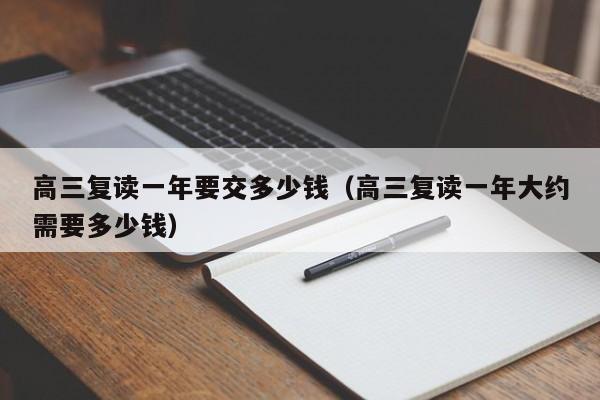 高三复读一年要交多少钱（高三复读一年大约需要多少钱）